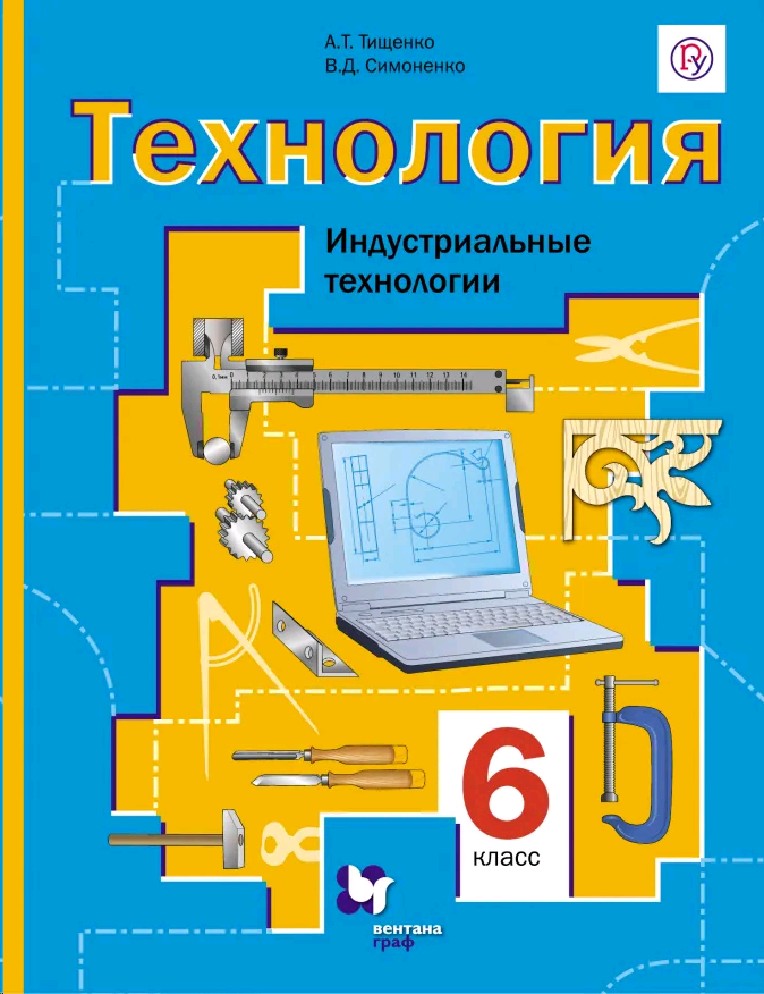 А.Т. Тищенко
В.Д. Симоненко

Технология

Индустриальные технологии

6 класс

вентана граф